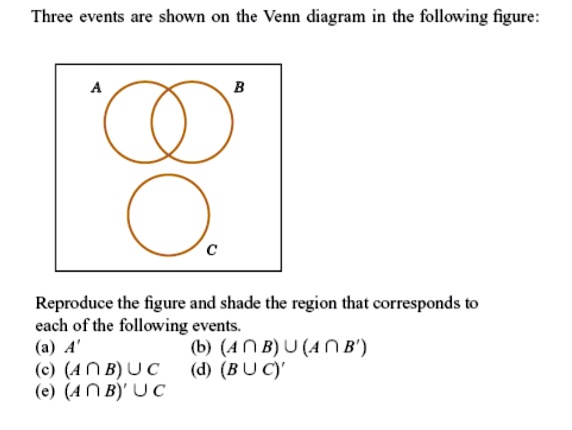 Three events are shown on the Venn diagram in the following figure:

A
B
C

Reproduce the figure and shade the region that corresponds to each of the following events.

(a) $A'$
(b) $(A \cap B) \cup (A \cap B')$
(c) $(A \cap B) \cup C$
(d) $(B \cup C)'$
(e) $(A \cap B)' \cup C$